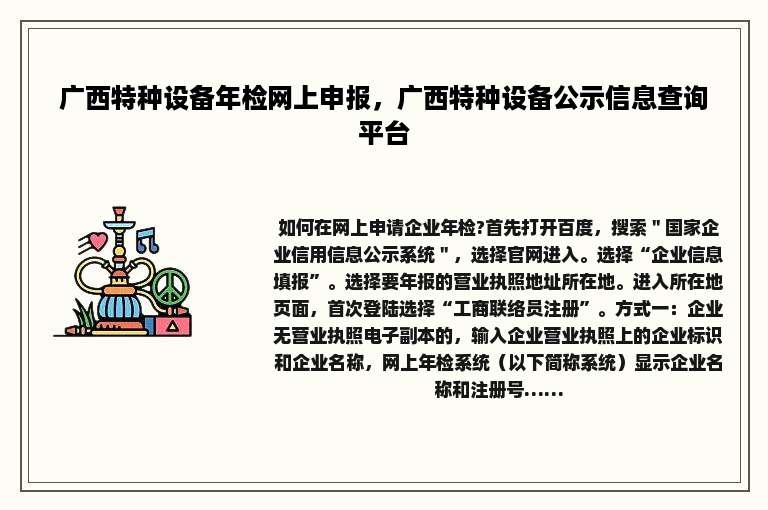 广西特种设备年检网上申报，广西特种设备公示信息查询平台

如何在网上申请企业年检?首先打开百度，搜索＂国家企业信用信息公示系统＂，选择官网进入。选择“企业信息填报”。选择要年报的营业执照地址所在地。进入所在地页面，首次登陆选择“工商联络员注册”。方式一：企业无营业执照电子副本的，输入企业营业执照上的企业标识和企业名称，网上年检系统（以下简称系统）显示企业名称和注册号......